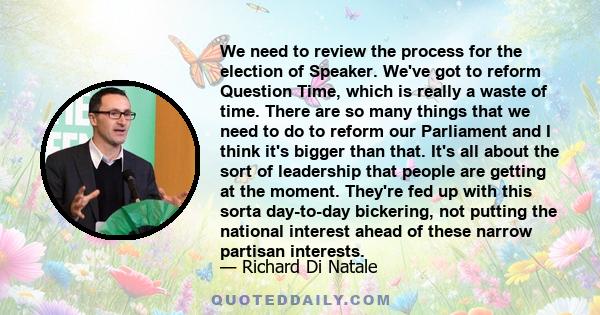 We need to review the process for the election of Speaker. We've got to reform Question Time, which is really a waste of time. There are so many things that we need to do to reform our Parliament and I think it's bigger than that. It's all about the sort of leadership that people are getting at the moment. They're fed up with this sorta day-to-day bickering, not putting the national interest ahead of these narrow partisan interests.

— Richard Di Natale

QUOTEDDAILY.COM